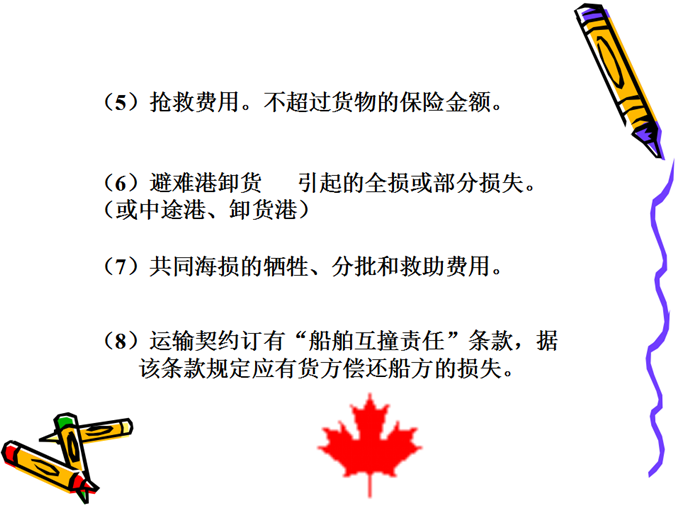 （5）抢救费用。不超过货物的保险金额。

（6）避难港卸货 引起的全损或部分损失。
（或中途港、卸货港）

（7）共同海损的牺牲、分批和救助费用。

（8）运输契约订有“船舶互撞责任”条款，据该条款规定应有货方偿还船方的损失。